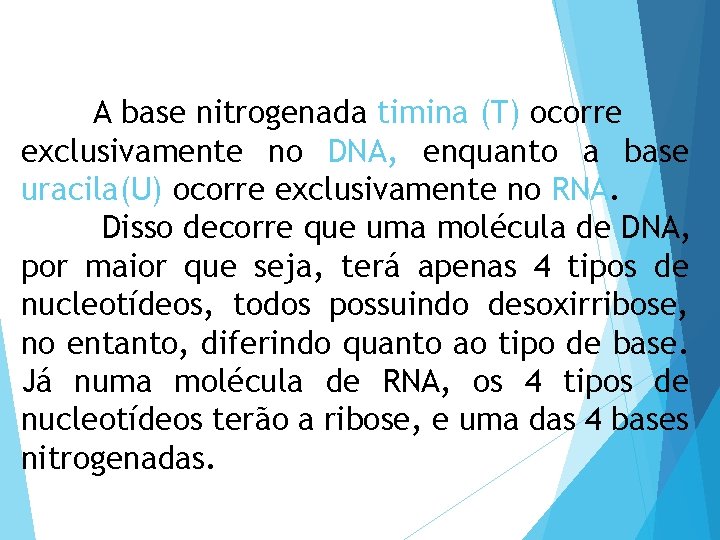 A base nitrogenada timina (T) ocorre exclusivamente no DNA, enquanto a base uracila(U) ocorre exclusivamente no RNA.

Disso decorre que uma molécula de DNA, por maior que seja, terá apenas 4 tipos de nucleotídeos, todos possuindo desoxirribose, no entanto, diferindo quanto ao tipo de base. Já numa molécula de RNA, os 4 tipos de nucleotídeos terão a ribose, e uma das 4 bases nitrogenadas.